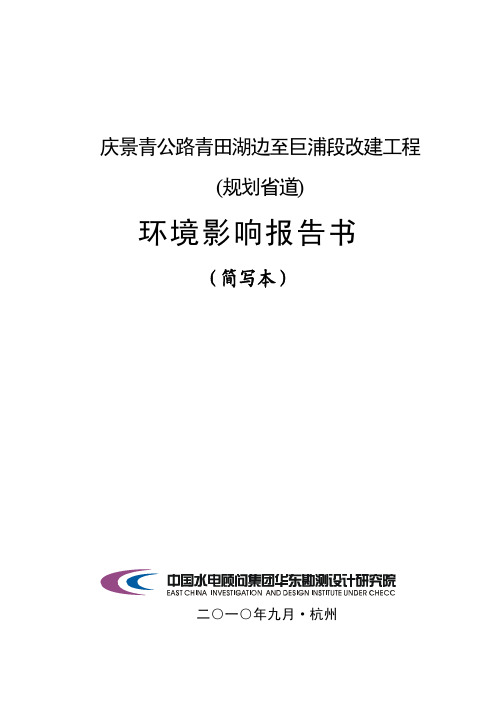 庆景青公路青田湖边至巨浦段改建工程

(规划省道)

环境影响报告书

（简写本）

中国水电顾问集团华东勘测设计研究院
EAST CHINA INVESTIGATION AND DESIGN INSTITUTE UNDER CHECC

二〇一〇年九月·杭州